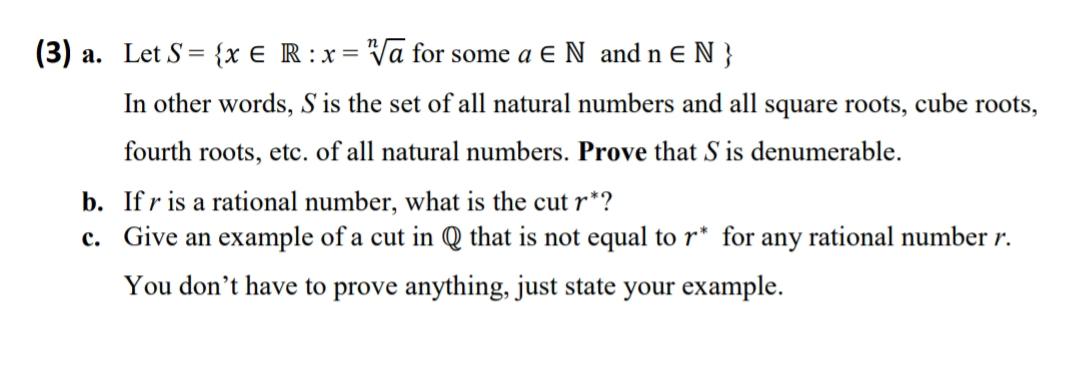 (3) a. Let $S = \{x \in \mathbb{R} : x = \sqrt[n]{a}$ for some $a \in \mathbb{N}$ and $n \in \mathbb{N}\}$

In other words, $S$ is the set of all natural numbers and all square roots, cube roots, fourth roots, etc. of all natural numbers. **Prove** that $S$ is denumerable.

b. If $r$ is a rational number, what is the cut $r^*$?

c. Give an example of a cut in $\mathbb{Q}$ that is not equal to $r^*$ for any rational number $r$.

You don't have to prove anything, just state your example.